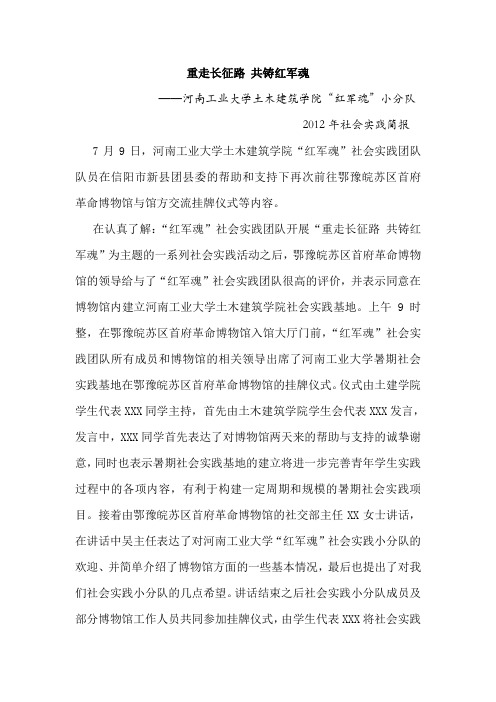 重走长征路 共铸红军魂

——河南工业大学土木建筑学院“红军魂”小分队

2012 年社会实践简报

7 月 9 日，河南工业大学土木建筑学院“红军魂”社会实践团队队员在信阳市新县团县委的帮助和支持下再次前往鄂豫皖苏区首府革命博物馆与馆方交流挂牌仪式等内容。

在认真了解：“红军魂”社会实践团队开展“重走长征路 共铸红军魂”为主题的一系列社会实践活动之后，鄂豫皖苏区首府革命博物馆的领导给与了“红军魂”社会实践团队很高的评价，并表示同意在博物馆内建立河南工业大学土木建筑学院社会实践基地。上午 9 时整，在鄂豫皖苏区首府革命博物馆入馆大厅门前，“红军魂”社会实践团队所有成员和博物馆的相关领导出席了河南工业大学暑期社会实践基地在鄂豫皖苏区首府革命博物馆的挂牌仪式。仪式由土建学院学生代表 XXX 同学主持，首先由土木建筑学院学生会代表 XXX 发言，发言中，XXX 同学首先表达了对博物馆两天来的帮助与支持的诚挚谢意，同时也表示暑期社会实践基地的建立将进一步完善青年学生实践过程中的各项内容，有利于构建一定周期和规模的暑期社会实践项目。接着由鄂豫皖苏区首府革命博物馆的社交部主任 XX 女士讲话，在讲话中吴主任表达了对河南工业大学“红军魂”社会实践小分队的欢迎、并简单介绍了博物馆方面的一些基本情况，最后也提出了对我们社会实践小分队的几点希望。讲话结束之后社会实践小分队成员及部分博物馆工作人员共同参加挂牌仪式，由学生代表 XXX 将社会实践